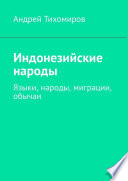 Андрей Тихомиров

Индонезийские народы

Языки, народы, миграции, обычаи